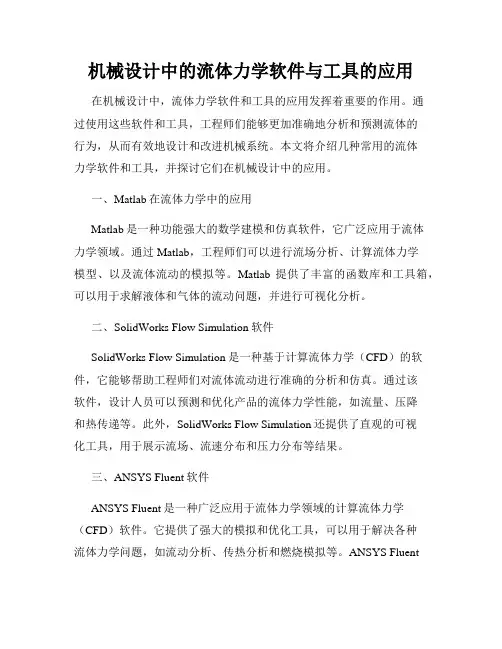 机械设计中的流体力学软件与工具的应用

在机械设计中，流体力学软件和工具的应用发挥着重要的作用。通过使用这些软件和工具，工程师们能够更加准确地分析和预测流体的行为，从而有效地设计和改进机械系统。本文将介绍几种常用的流体力学软件和工具，并探讨它们在机械设计中的应用。

一、Matlab 在流体力学中的应用

Matlab 是一种功能强大的数学建模和仿真软件，它广泛应用于流体力学领域。通过 Matlab，工程师们可以进行流场分析、计算流体力学模型、以及流体流动的模拟等。Matlab 提供了丰富的函数库和工具箱，可以用于求解液体和气体的流动问题，并进行可视化分析。

二、SolidWorks Flow Simulation 软件

SolidWorks Flow Simulation 是一种基于计算流体力学（CFD）的软件，它能够帮助工程师们对流体流动进行准确的分析和仿真。通过该软件，设计人员可以预测和优化产品的流体力学性能，如流量、压降和热传递等。此外，SolidWorks Flow Simulation 还提供了直观的可视化工具，用于展示流场、流速分布和压力分布等结果。

三、ANSYS Fluent 软件

ANSYS Fluent 是一种广泛应用于流体力学领域的计算流体力学（CFD）软件。它提供了强大的模拟和优化工具，可以用于解决各种流体力学问题，如流动分析、传热分析和燃烧模拟等。ANSYS Fluent